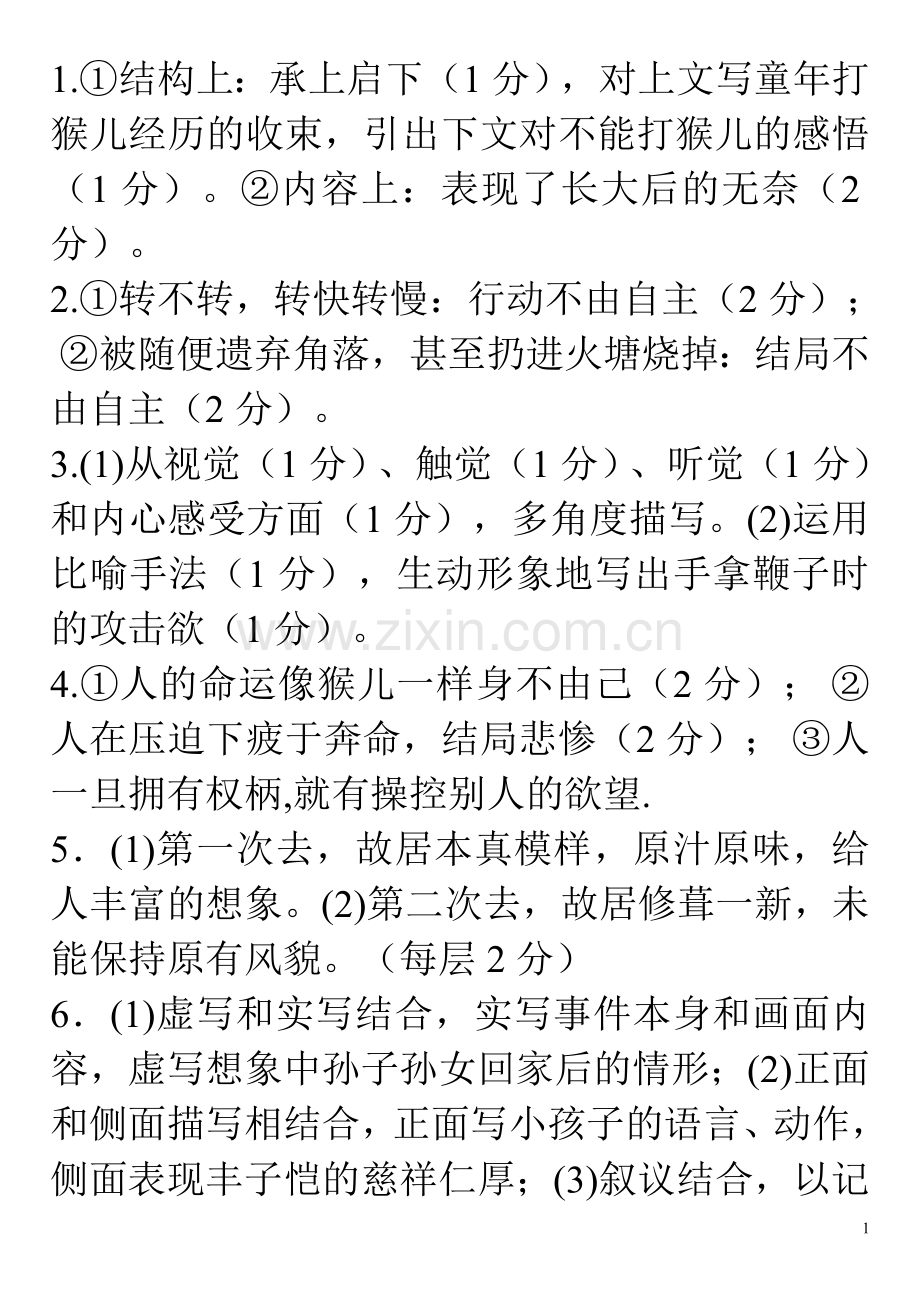 1.①结构上：承上启下（1 分），对上文写童年打猴儿经历的收束，引出下文对不能打猴儿的感悟（1 分）。②内容上：表现了长大后的无奈（2 分）。
2.①转不转，转快转慢：行动不由自主（2 分）；②被随便遗弃角落，甚至扔进火塘烧掉：结局不由自主（2 分）。
3.(1)从视觉（1 分）、触觉（1 分）、听觉（1 分）和内心感受方面（1 分），多角度描写。(2)运用比喻手法（1 分），生动形象地写出手拿鞭子时的攻击欲（1 分）。
www.zixin.com.cn
4.①人的命运像猴儿一样身不由己（2 分）；②人在压迫下疲于奔命，结局悲惨（2 分）；③人一旦拥有权柄,就有操控别人的欲望.
5．(1)第一次去，故居本真模样，原汁原味，给人丰富的想象。(2)第二次去，故居修葺一新，未能保持原有风貌。（每层 2 分）
6．(1)虚写和实写结合，实写事件本身和画面内容，虚写想象中孙子孙女回家后的情形；(2)正面和侧面描写相结合，正面写小孩子的语言、动作，侧面表现丰子恺的慈祥仁厚；(3)叙议结合，以记
1